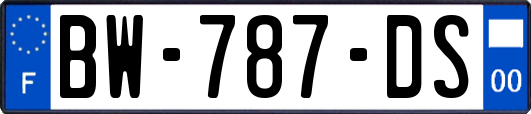 F
BW-787-DS
00